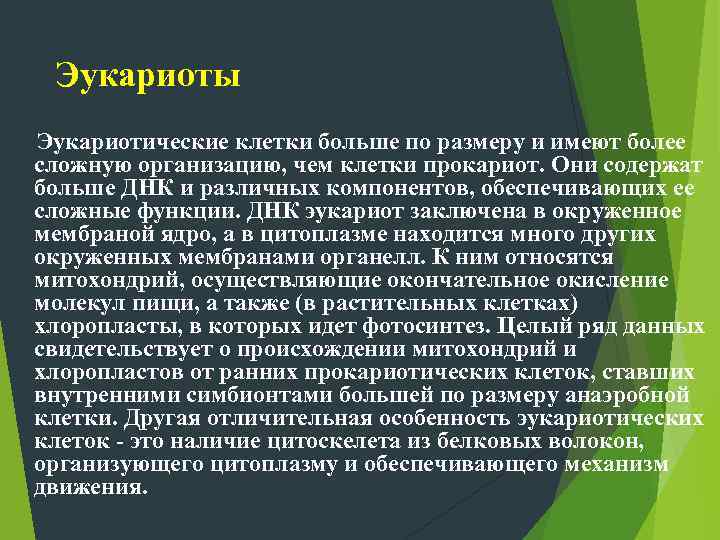 Эукариоты

Эукариотические клетки больше по размеру и имеют более сложную организацию, чем клетки прокариот. Они содержат больше ДНК и различных компонентов, обеспечивающих ее сложные функции. ДНК эукариот заключена в окруженное мембраной ядро, а в цитоплазме находится много других окруженных мембранами органелл. К ним относятся митохондрий, осуществляющие окончательное окисление молекул пищи, а также (в растительных клетках) хлоропласты, в которых идет фотосинтез. Целый ряд данных свидетельствует о происхождении митохондрий и хлоропластов от ранних прокариотических клеток, ставших внутренними симбионтами большей по размеру анаэробной клетки. Другая отличительная особенность эукариотических клеток - это наличие цитоскелета из белковых волокон, организующего цитоплазму и обеспечивающего механизм движения.